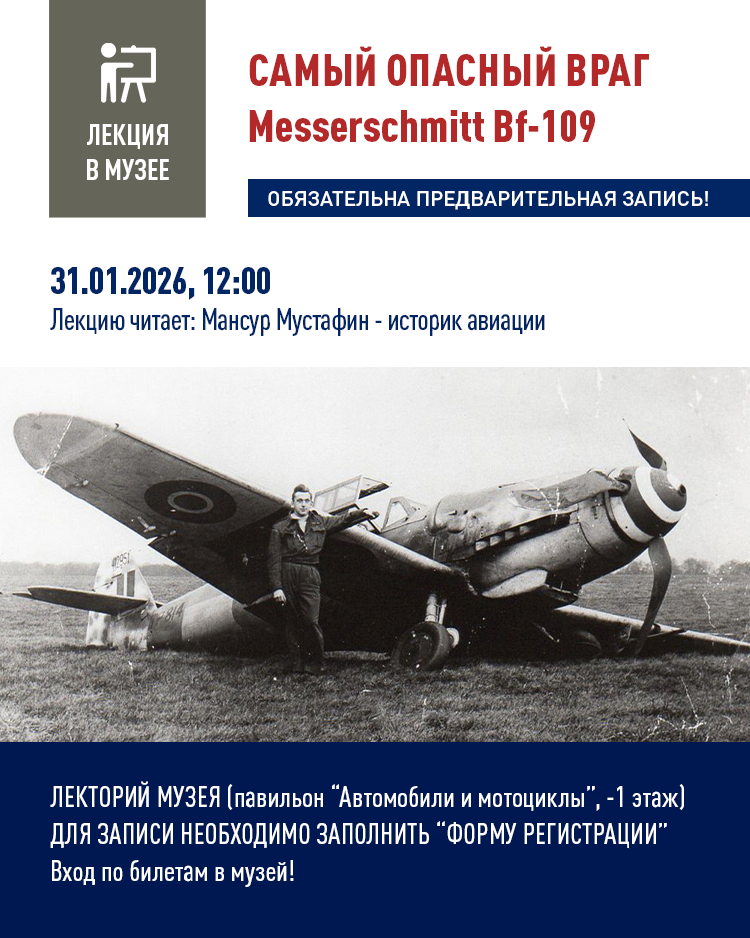 ЛЕКЦИЯ В МУЗЕЕ

САМЫЙ ОПАСНЫЙ ВРАГ
Messerschmitt Bf-109

ОБЯЗАТЕЛЬНА ПРЕДВАРИТЕЛЬНАЯ ЗАПИСЬ!

31.01.2026, 12:00
Лекцию читает: Мансур Мустафин - историк авиации

ЛЕКТОРИЙ МУЗЕЯ (павильон "Автомобили и мотоциклы", -1 этаж)
ДЛЯ ЗАПИСИ НЕОБХОДИМО ЗАПОЛНИТЬ "ФОРМУ РЕГИСТРАЦИИ"
Вход по билетам в музей!